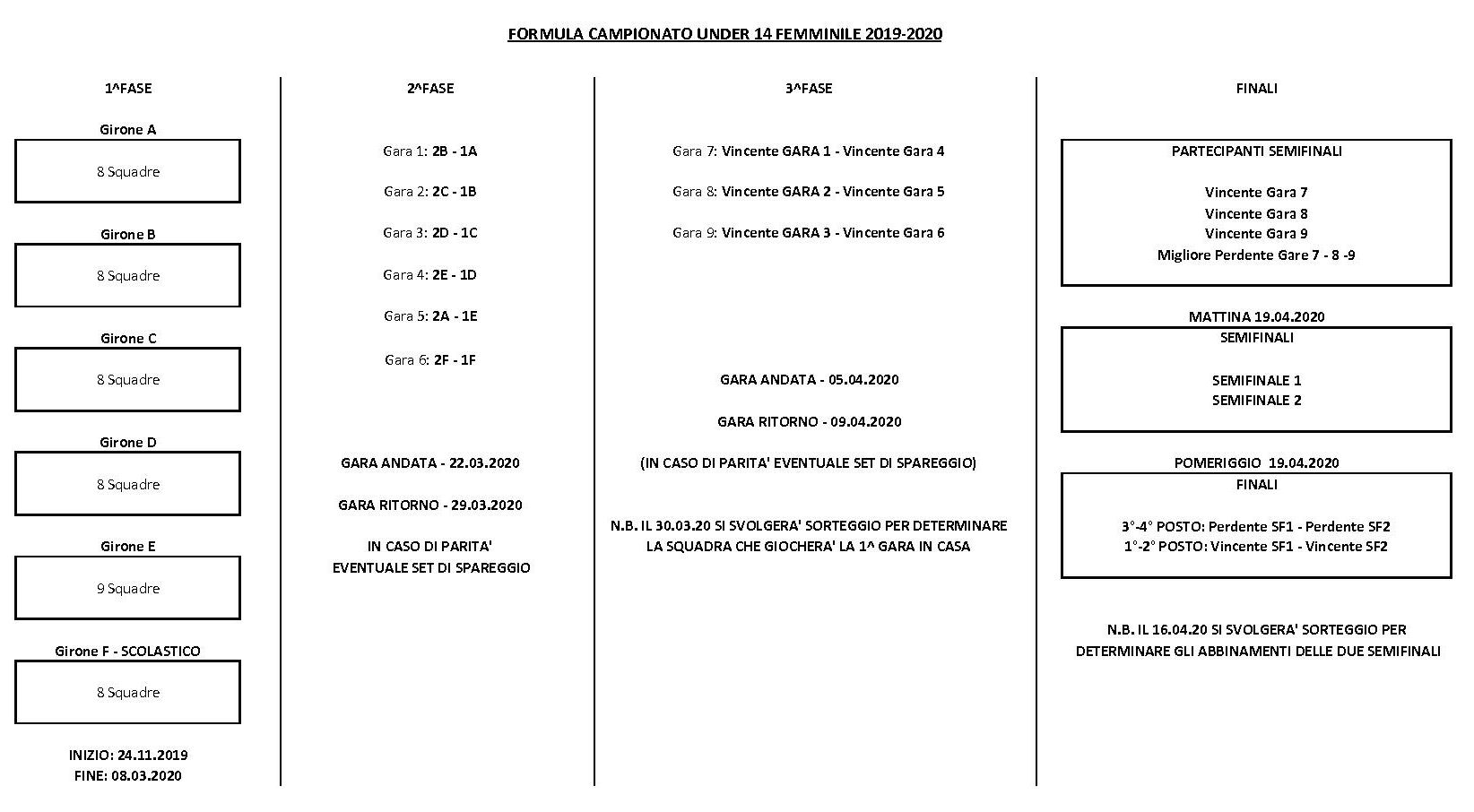 FORMULA CAMPIONATO UNDER 14 FEMMINILE 2019-2020

1^FASE

Girone A

8 Squadre

Girone B

8 Squadre

Girone C

8 Squadre

Girone D

8 Squadre

Girone E

9 Squadre

Girone F - SCOLASTICO

8 Squadre

INIZIO: 24.11.2019
FINE: 08.03.2020

2^FASE

Gara 1: 2B - 1A

Gara 2: 2C - 1B

Gara 3: 2D - 1C

Gara 4: 2E - 1D

Gara 5: 2A - 1E

Gara 6: 2F - 1F

GARA ANDATA - 22.03.2020

GARA RITORNO - 29.03.2020

IN CASO DI PARITA'
EVENTUALE SET DI SPAREGGIO

3^FASE

Gara 7: Vincente GARA 1 - Vincente Gara 4

Gara 8: Vincente GARA 2 - Vincente Gara 5

Gara 9: Vincente GARA 3 - Vincente Gara 6

GARA ANDATA - 05.04.2020

GARA RITORNO - 09.04.2020

(IN CASO DI PARITA' EVENTUALE SET DI SPAREGGIO)

N.B. IL 30.03.20 SI SVOLGERA' SORTEGGIO PER DETERMINARE LA SQUADRA CHE GIOCHERA' LA 1^ GARA IN CASA

FINALI

PARTECIPANTI SEMIFINALI

Vincente Gara 7
Vincente Gara 8
Vincente Gara 9
Migliore Perdente Gare 7 - 8 -9

MATTINA 19.04.2020
SEMIFINALI

SEMIFINALE 1
SEMIFINALE 2

POMERIGGIO 19.04.2020
FINALI

3°-4° POSTO: Perdente SF1 - Perdente SF2
1°-2° POSTO: Vincente SF1 - Vincente SF2

N.B. IL 16.04.20 SI SVOLGERA' SORTEGGIO PER DETERMINARE GLI ABBINAMENTI DELLE DUE SEMIFINALI